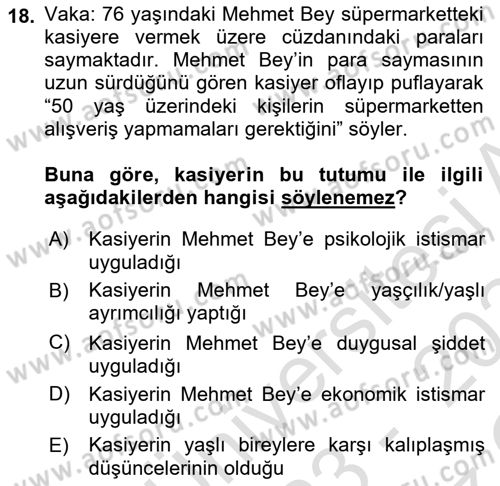 18. Vaka: 76 yaşındaki Mehmet Bey süpermarketteki kasiyere vermek üzere cüzdanındaki paraları saymaktadır. Mehmet Bey'in para saymasının uzun sürdüğünü gören kasiyer oflayıp puflayarak "50 yaş üzerindeki kişilerin süpermarketten alışveriş yapmamaları gerektiğini" söyler.

Buna göre, kasiyerin bu tutumu ile ilgili aşağıdakilerden hangisi söylenemez?

A) Kasiyerin Mehmet Bey'e psikolojik istismar uyguladığı
B) Kasiyerin Mehmet Bey'e yaşçılık/yaşlı ayrımcılığı yaptığı
C) Kasiyerin Mehmet Bey'e duygusal şiddet uyguladığı
D) Kasiyerin Mehmet Bey'e ekonomik istismar uyguladığı
E) Kasiyerin yaşlı bireylere karşı kalıplaşmış düşüncelerinin olduğu

www.aofsoru.com